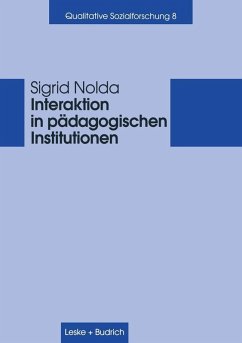 Qualitative Sozialforschung 8

Sigrid Nolda
Interaktion in pädagogischen Institutionen

Leske + Budrich